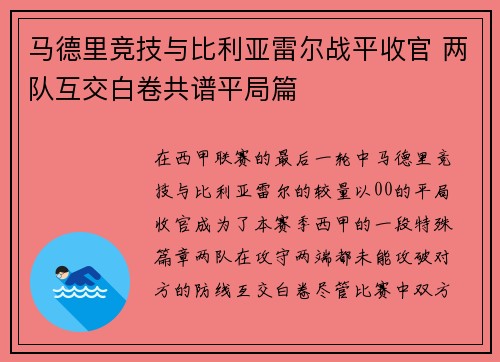 马德里竞技与比利亚雷尔战平收官 两队互交白卷共谱平局篇

在西甲联赛的最后一轮中马德里竞技与比利亚雷尔的较量以00的平局收官成为了本赛季西甲的一段特殊篇章两队在攻守两端都未能攻破对方的防线互交白卷尽管比赛中双方